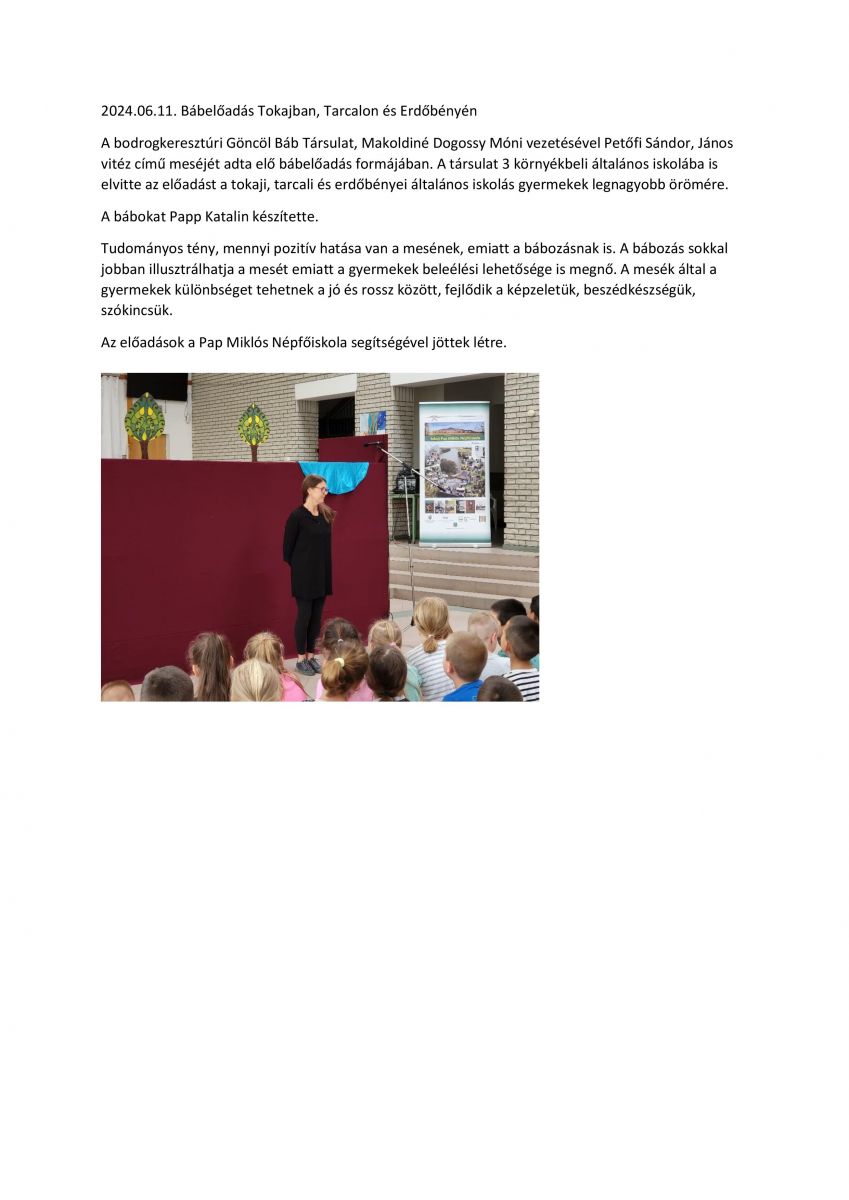 2024.06.11. Bábelőadás Tokajban, Tarcalon és Erdőbényén

A bodrogkeresztúri Göncöl Báb Társulat, Makoldiné Dogossy Móni vezetésével Petőfi Sándor, János vitéz című meséjét adta elő bábelőadás formájában. A társulat 3 környékbeli általános iskolába is elvitte az előadást a tokaji, tarcali és erdőbényei általános iskolás gyermekek legnagyobb örömére.

A bábokat Papp Katalin készítette.

Tudományos tény, mennyi pozitív hatása van a mesének, emiatt a bábozásnak is. A bábozás sokkal jobban illusztrálhatja a mesét emiatt a gyermekek beleélési lehetősége is megnő. A mesék által a gyermekek különbséget tehetnek a jó és rossz között, fejlődik a képzeletük, beszédkészségük, szókincsük.

Az előadások a Pap Miklós Népfőiskola segítségével jöttek létre.